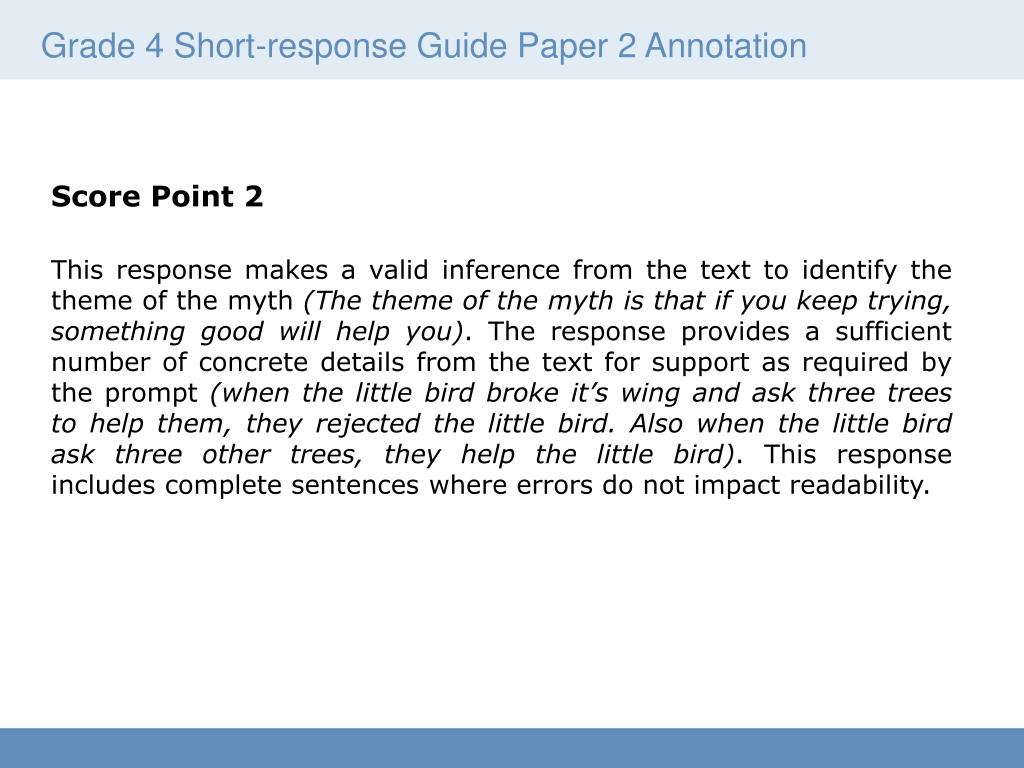 Grade 4 Short-response Guide Paper 2 Annotation

Score Point 2

This response makes a valid inference from the text to identify the theme of the myth (The theme of the myth is that if you keep trying, something good will help you). The response provides a sufficient number of concrete details from the text for support as required by the prompt (when the little bird broke it's wing and ask three trees to help them, they rejected the little bird. Also when the little bird ask three other trees, they help the little bird). This response includes complete sentences where errors do not impact readability.